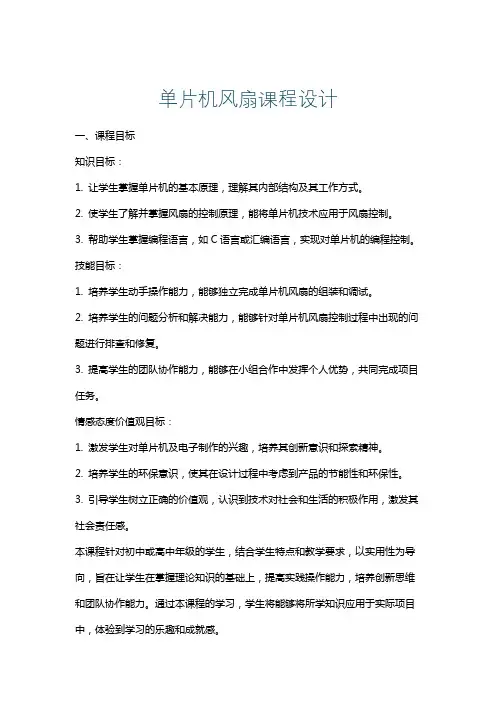 单片机风扇课程设计

一、课程目标

知识目标：

1. 让学生掌握单片机的基本原理，理解其内部结构及其工作方式。

2. 使学生了解并掌握风扇的控制原理，能将单片机技术应用于风扇控制。

3. 帮助学生掌握编程语言，如 C 语言或汇编语言，实现对单片机的编程控制。

技能目标：

1. 培养学生动手操作能力，能够独立完成单片机风扇的组装和调试。

2. 培养学生的问题分析和解决能力，能够针对单片机风扇控制过程中出现的问题进行排查和修复。

3. 提高学生的团队协作能力，能够在小组合作中发挥个人优势，共同完成项目任务。

情感态度价值观目标：

1. 激发学生对单片机及电子制作的兴趣，培养其创新意识和探索精神。

2. 培养学生的环保意识，使其在设计过程中考虑到产品的节能性和环保性。

3. 引导学生树立正确的价值观，认识到技术对社会和生活的积极作用，激发其社会责任感。

本课程针对初中或高中年级的学生，结合学生特点和教学要求，以实用性为导向，旨在让学生在掌握理论知识的基础上，提高实践操作能力，培养创新思维和团队协作能力。通过本课程的学习，学生将能够将所学知识应用于实际项目中，体验到学习的乐趣和成就感。